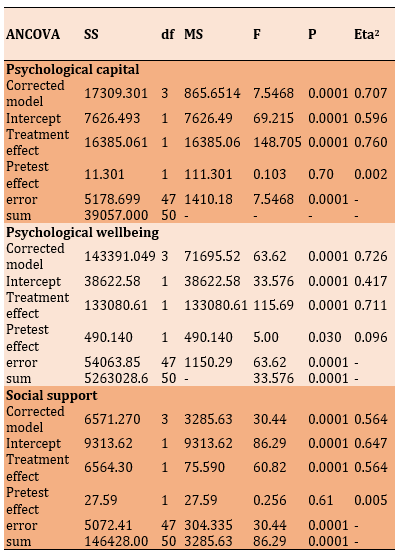 | ANCOVA | SS | df | MS | F | P | Eta$^2$ |
|---|---|---|---|---|---|---|
| **Psychological capital** | | | | | | |
| Corrected model | 17309.301 | 3 | 865.6514 | 7.5468 | 0.0001 | 0.707 |
| Intercept | 7626.493 | 1 | 7626.49 | 69.215 | 0.0001 | 0.596 |
| Treatment effect | 16385.061 | 1 | 16385.06 | 148.705 | 0.0001 | 0.760 |
| Pretest effect | 11.301 | 1 | 111.301 | 0.103 | 0.70 | 0.002 |
| error | 5178.699 | 47 | 1410.18 | 7.5468 | 0.0001 | - |
| sum | 39057.000 | 50 | - | - | - | - |
| **Psychological wellbeing** | | | | | | |
| Corrected model | 143391.049 | 3 | 71695.52 | 63.62 | 0.0001 | 0.726 |
| Intercept | 38622.58 | 1 | 38622.58 | 33.576 | 0.0001 | 0.417 |
| Treatment effect | 133080.61 | 1 | 133080.61 | 115.69 | 0.0001 | 0.711 |
| Pretest effect | 490.140 | 1 | 490.140 | 5.00 | 0.030 | 0.096 |
| error | 54063.85 | 47 | 1150.29 | 63.62 | 0.0001 | - |
| sum | 5263028.6 | 50 | - | 33.576 | 0.0001 | - |
| **Social support** | | | | | | |
| Corrected model | 6571.270 | 3 | 3285.63 | 30.44 | 0.0001 | 0.564 |
| Intercept | 9313.62 | 1 | 9313.62 | 86.29 | 0.0001 | 0.647 |
| Treatment effect | 6564.30 | 1 | 75.590 | 60.82 | 0.0001 | 0.564 |
| Pretest effect | 27.59 | 1 | 27.59 | 0.256 | 0.61 | 0.005 |
| error | 5072.41 | 47 | 304.335 | 30.44 | 0.0001 | - |
| sum | 146428.00 | 50 | 3285.63 | 86.29 | 0.0001 | - |